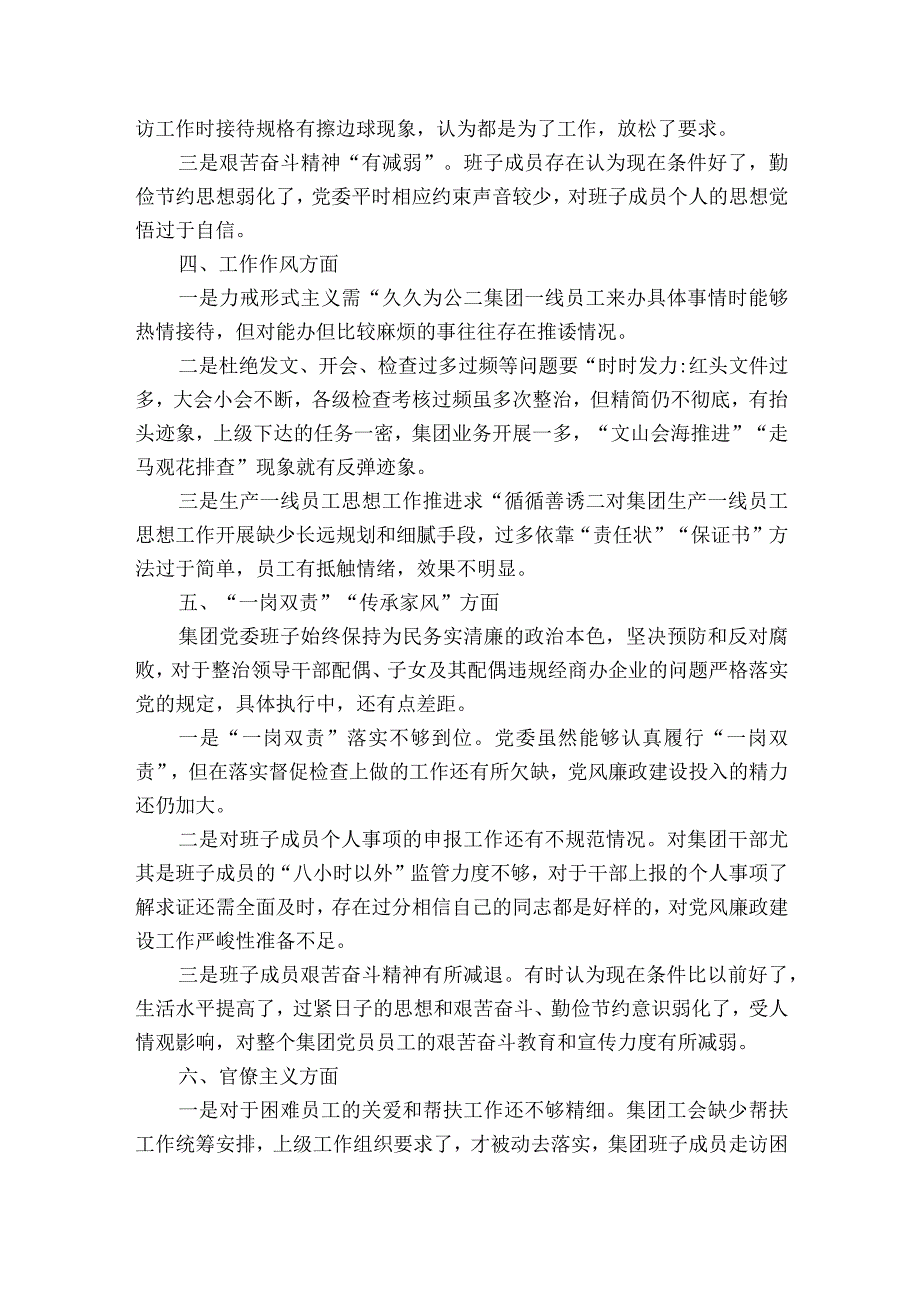 访工作时接待规格有擦边球现象，认为都是为了工作，放松了要求。

三是艰苦奋斗精神“有减弱”。班子成员存在认为现在条件好了，勤俭节约思想弱化了，党委平时相应约束声音较少，对班子成员个人的思想觉悟过于自信。

四、工作作风方面

一是力戒形式主义需“久久为公二集团一线员工来办具体事情时能够热情接待，但对能办但比较麻烦的事往往存在推诿情况。

二是杜绝发文、开会、检查过多过频等问题要“时时发力:红头文件过多，大会小会不断，各级检查考核过频虽多次整治，但精简仍不彻底，有抬头迹象，上级下达的任务一密，集团业务开展一多，“文山会海推进”“走马观花排查”现象就有反弹迹象。

三是生产一线员工思想工作推进求“循循善诱二对集团生产一线员工思想工作开展缺少长远规划和细腻手段，过多依靠“责任状”“保证书”方法过于简单，员工有抵触情绪，效果不明显。

五、“一岗双责”“传承家风”方面

集团党委班子始终保持为民务实清廉的政治本色，坚决预防和反对腐败，对于整治领导干部配偶、子女及其配偶违规经商办企业的问题严格落实党的规定，具体执行中，还有点差距。

一是“一岗双责”落实不够到位。党委虽然能够认真履行“一岗双责”，但在落实督促检查上做的工作还有所欠缺，党风廉政建设投入的精力还仍加大。

二是对班子成员个人事项的申报工作还有不规范情况。对集团干部尤其是班子成员的“八小时以外”监管力度不够，对于干部上报的个人事项了解求证还需全面及时，存在过分相信自己的同志都是好样的，对党风廉政建设工作严峻性准备不足。

三是班子成员艰苦奋斗精神有所减退。有时认为现在条件比以前好了，生活水平提高了，过紧日子的思想和艰苦奋斗、勤俭节约意识弱化了，受人情观影响，对整个集团党员员工的艰苦奋斗教育和宣传力度有所减弱。

六、官僚主义方面

一是对于困难员工的关爱和帮扶工作还不够精细。集团工会缺少帮扶工作统筹安排，上级工作组织要求了，才被动去落实，集团班子成员走访困